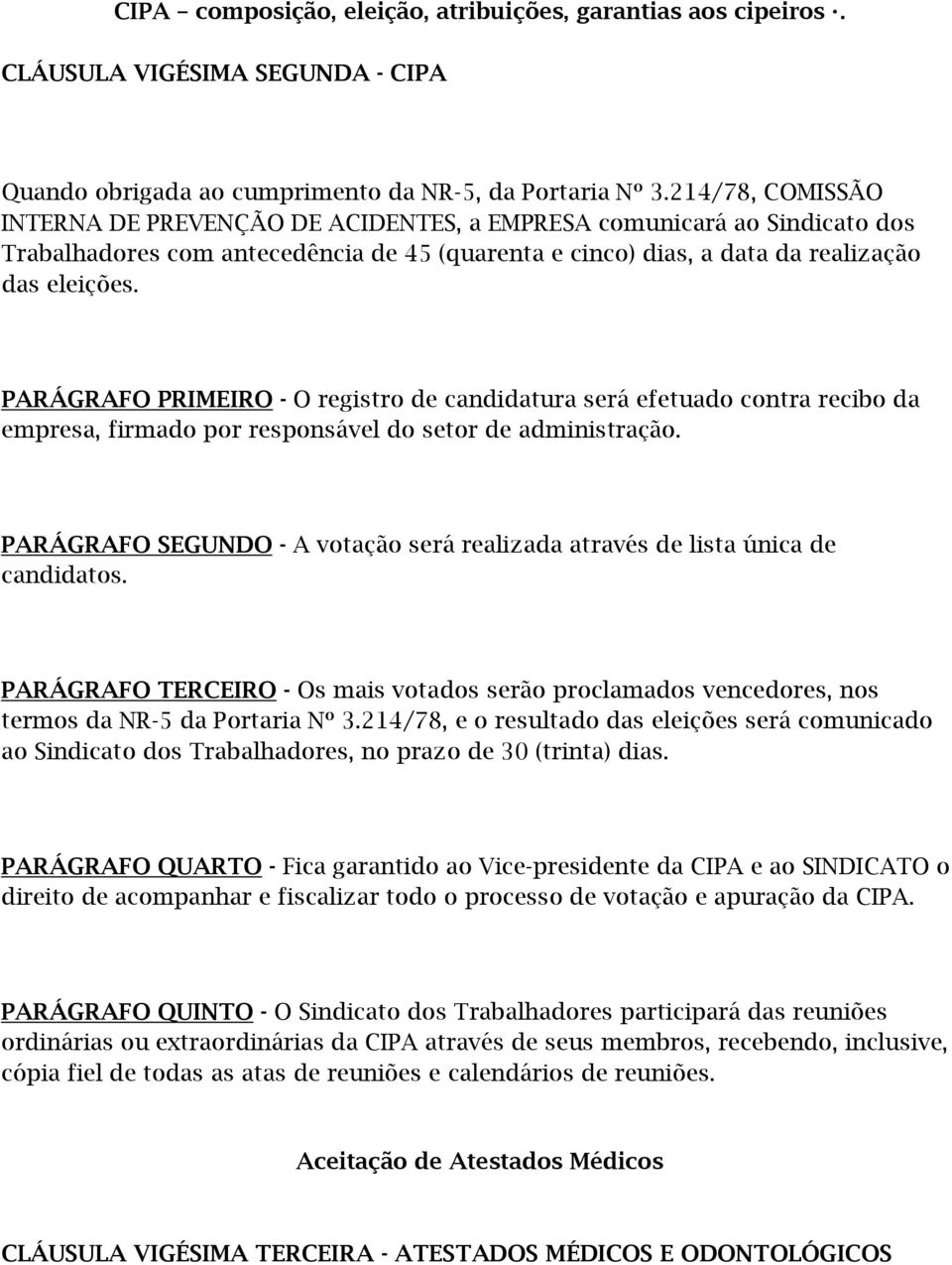 CIPA – composição, eleição, atribuições, garantias aos cipeiros ·.

CLÁUSULA VIGÉSIMA SEGUNDA - CIPA

Quando obrigada ao cumprimento da NR-5, da Portaria Nº 3.214/78, COMISSÃO INTERNA DE PREVENÇÃO DE ACIDENTES, a EMPRESA comunicará ao Sindicato dos Trabalhadores com antecedência de 45 (quarenta e cinco) dias, a data da realização das eleições.

PARÁGRAFO PRIMEIRO - O registro de candidatura será efetuado contra recibo da empresa, firmado por responsável do setor de administração.

PARÁGRAFO SEGUNDO - A votação será realizada através de lista única de candidatos.

PARÁGRAFO TERCEIRO - Os mais votados serão proclamados vencedores, nos termos da NR-5 da Portaria Nº 3.214/78, e o resultado das eleições será comunicado ao Sindicato dos Trabalhadores, no prazo de 30 (trinta) dias.

PARÁGRAFO QUARTO - Fica garantido ao Vice-presidente da CIPA e ao SINDICATO o direito de acompanhar e fiscalizar todo o processo de votação e apuração da CIPA.

PARÁGRAFO QUINTO - O Sindicato dos Trabalhadores participará das reuniões ordinárias ou extraordinárias da CIPA através de seus membros, recebendo, inclusive, cópia fiel de todas as atas de reuniões e calendários de reuniões.

Aceitação de Atestados Médicos

CLÁUSULA VIGÉSIMA TERCEIRA - ATESTADOS MÉDICOS E ODONTOLÓGICOS